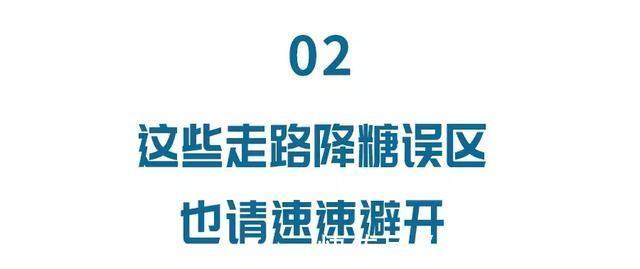 02

这些走路降糖误区

也请速速避开